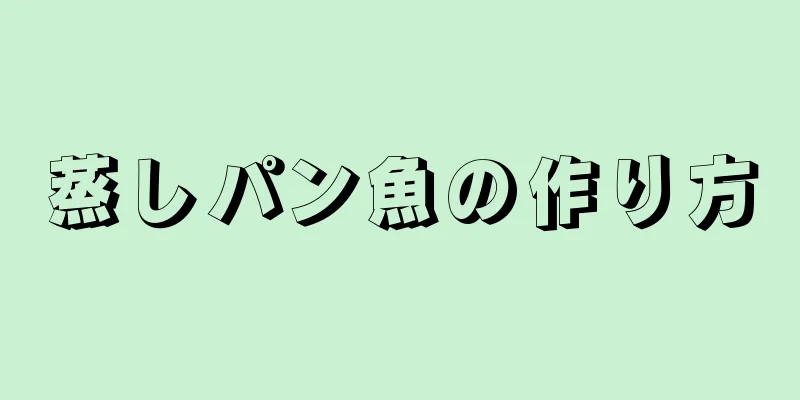 蒸しパン魚の作り方